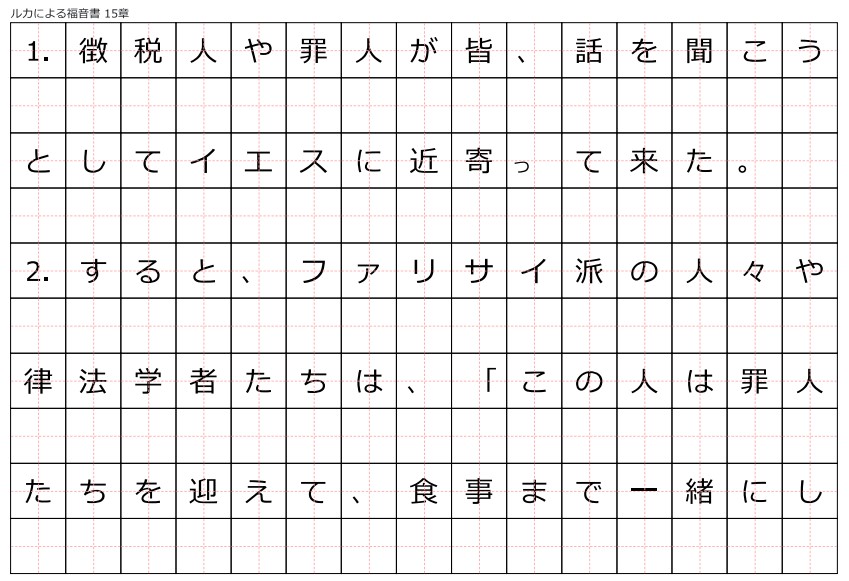 ルカによる福音書 15章

1. 徴税人や罪人が皆、話を聞こうとしてイエスに近寄って来た。

2. すると、ファリサイ派の人々や律法学者たちは、「この人は罪人たちを迎えて、食事まで一緒にし